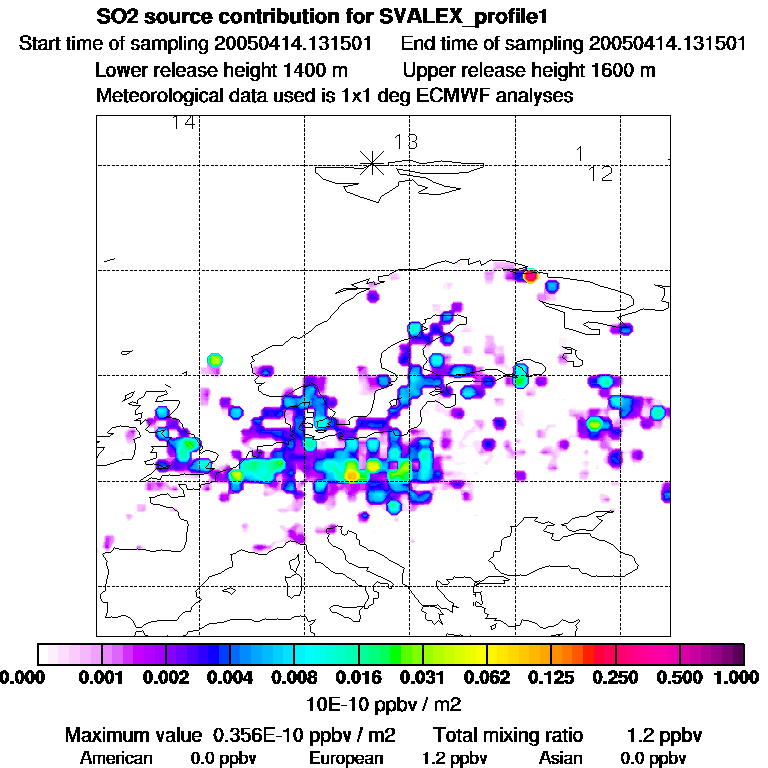 SO2 source contribution for SVALEX_profile1
Start time of sampling 20050414.131501 End time of sampling 20050414.131501
Lower release height 1400 m Upper release height 1600 m
Meteorological data used is 1x1 deg ECMWF analyses

14
13
1
12

0.000 0.001 0.002 0.004 0.008 0.016 0.031 0.062 0.125 0.250 0.500 1.000
10E-10 ppbv / m2

Maximum value 0.356E-10 ppbv / m2 Total mixing ratio 1.2 ppbv
American 0.0 ppbv European 1.2 ppbv Asian 0.0 ppbv